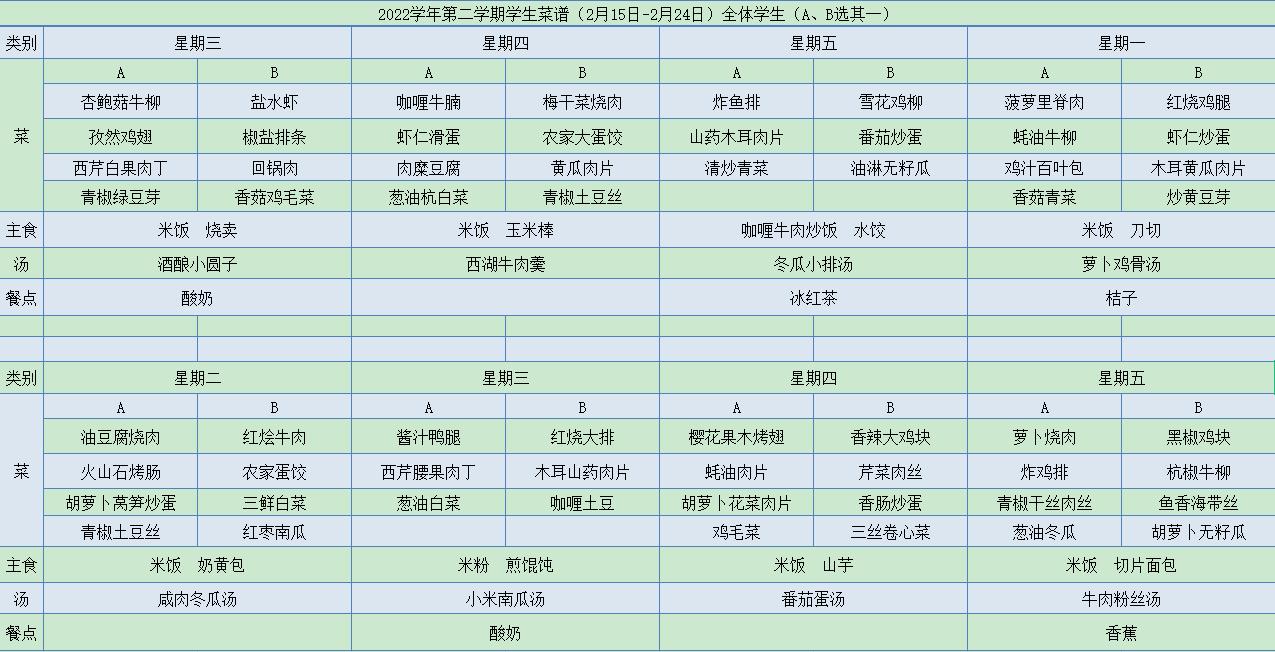 2022学年第二学期学生菜谱（2月15日-2月24日）全体学生（A、B选其一）

| 类别 | 星期三 | | 星期四 | | 星期五 | | 星期一 | |
|---|---|---|---|---|---|---|---|---|
| 菜 | A | B | A | B | A | B | A | B |
| | 杏鲍菇牛柳 | 盐水虾 | 咖喱牛腩 | 梅干菜烧肉 | 炸鱼排 | 雪花鸡柳 | 菠萝里脊肉 | 红烧鸡腿 |
| | 孜然鸡翅 | 椒盐排条 | 虾仁滑蛋 | 农家大蛋饺 | 山药木耳肉片 | 番茄炒蛋 | 蚝油牛柳 | 虾仁炒蛋 |
| | 西芹白果肉丁 | 回锅肉 | 肉糜豆腐 | 黄瓜肉片 | 清炒青菜 | 油淋无籽瓜 | 鸡汁百叶包 | 木耳黄瓜肉片 |
| | 青椒绿豆芽 | 香菇鸡毛菜 | 葱油杭白菜 | 青椒土豆丝 | | | 香菇青菜 | 炒黄豆芽 |
| 主食 | 米饭　烧卖 | | 米饭　玉米棒 | | 咖喱牛肉炒饭　水饺 | | 米饭　刀切 | |
| 汤 | 酒酿小圆子 | | 西湖牛肉羹 | | 冬瓜小排汤 | | 萝卜鸡骨汤 | |
| 餐点 | 酸奶 | | | | 冰红茶 | | 桔子 | |
| | | | | | | | | |
| | | | | | | | | |
| 类别 | 星期二 | | 星期三 | | 星期四 | | 星期五 | |
| 菜 | A | B | A | B | A | B | A | B |
| | 油豆腐烧肉 | 红烩牛肉 | 酱汁鸭腿 | 红烧大排 | 樱花果木烤翅 | 香辣大鸡块 | 萝卜烧肉 | 黑椒鸡块 |
| | 火山石烤肠 | 农家蛋饺 | 西芹腰果肉丁 | 木耳山药肉片 | 蚝油肉片 | 芹菜肉丝 | 炸鸡排 | 杭椒牛柳 |
| | 胡萝卜莴笋炒蛋 | 三鲜白菜 | 葱油白菜 | 咖喱土豆 | 胡萝卜花菜肉片 | 香肠炒蛋 | 青椒干丝肉丝 | 鱼香海带丝 |
| | 青椒土豆丝 | 红枣南瓜 | | | 鸡毛菜 | 三丝卷心菜 | 葱油冬瓜 | 胡萝卜无籽瓜 |
| 主食 | 米饭　奶黄包 | | 米粉　煎馄饨 | | 米饭　山芋 | | 米饭　切片面包 | |
| 汤 | 咸肉冬瓜汤 | | 小米南瓜汤 | | 番茄蛋汤 | | 牛肉粉丝汤 | |
| 餐点 | | | 酸奶 | | | | 香蕉 | |